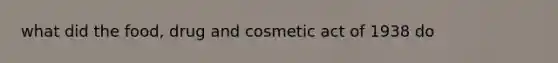 what did the food, drug and cosmetic act of 1938 do